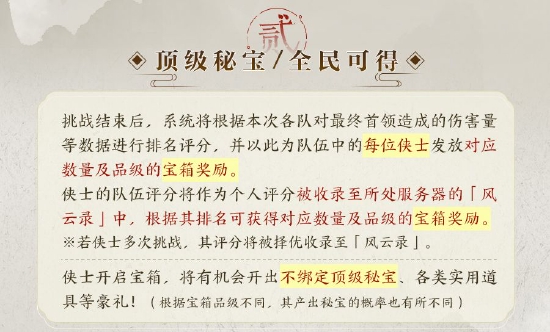 贰

顶级秘宝/全民可得

挑战结束后，系统将根据本次各队对最终首领造成的伤害量等数据进行排名评分，并以此为队伍中的每位侠士发放对应数量及品级的宝箱奖励。
侠士的队伍评分将作为个人评分被收录至所处服务器的「风云录」中，根据其排名可获得对应数量及品级的宝箱奖励。
※若侠士多次挑战，其评分将被择优收录至「风云录」。

侠士开启宝箱，将有机会开出不绑定顶级秘宝、各类实用道具等豪礼！（根据宝箱品级不同，其产出秘宝的概率也有所不同）